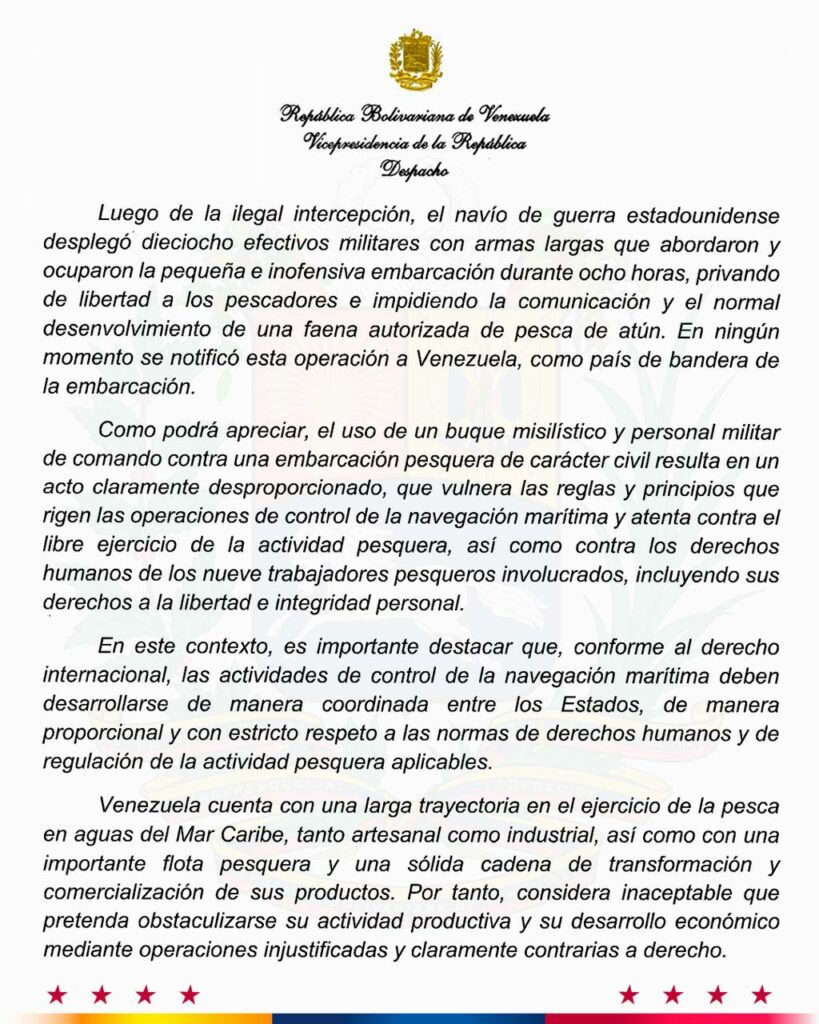 República Bolivariana de Venezuela
Vicepresidencia de la República
Despacho

Luego de la ilegal intercepción, el navío de guerra estadounidense desplegó dieciocho efectivos militares con armas largas que abordaron y ocuparon la pequeña e inofensiva embarcación durante ocho horas, privando de libertad a los pescadores e impidiendo la comunicación y el normal desenvolvimiento de una faena autorizada de pesca de atún. En ningún momento se notificó esta operación a Venezuela, como país de bandera de la embarcación.

Como podrá apreciar, el uso de un buque misilístico y personal militar de comando contra una embarcación pesquera de carácter civil resulta en un acto claramente desproporcionado, que vulnera las reglas y principios que rigen las operaciones de control de la navegación marítima y atenta contra el libre ejercicio de la actividad pesquera, así como contra los derechos humanos de los nueve trabajadores pesqueros involucrados, incluyendo sus derechos a la libertad e integridad personal.

En este contexto, es importante destacar que, conforme al derecho internacional, las actividades de control de la navegación marítima deben desarrollarse de manera coordinada entre los Estados, de manera proporcional y con estricto respeto a las normas de derechos humanos y de regulación de la actividad pesquera aplicables.

Venezuela cuenta con una larga trayectoria en el ejercicio de la pesca en aguas del Mar Caribe, tanto artesanal como industrial, así como con una importante flota pesquera y una sólida cadena de transformación y comercialización de sus productos. Por tanto, considera inaceptable que pretenda obstaculizarse su actividad productiva y su desarrollo económico mediante operaciones injustificadas y claramente contrarias a derecho.